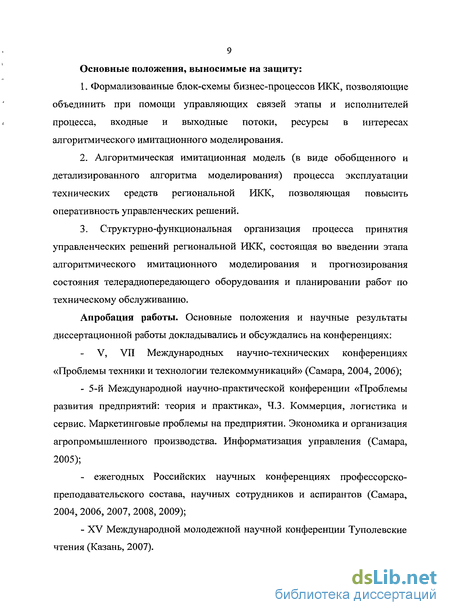 9

Основные положения, выносимые на защиту:

1. Формализованные блок-схемы бизнес-процессов ИКК, позволяющие объединить при помощи управляющих связей этапы и исполнителей процесса, входные и выходные потоки, ресурсы в интересах алгоритмического имитационного моделирования.

2. Алгоритмическая имитационная модель (в виде обобщенного и детализированного алгоритма моделирования) процесса эксплуатации технических средств региональной ИКК, позволяющая повысить оперативность управленческих решений.

3. Структурно-функциональная организация процесса принятия управленческих решений региональной ИКК, состоящая во введении этапа алгоритмического имитационного моделирования и прогнозирования состояния телерадиопередающего оборудования и планировании работ по техническому обслуживанию.

Апробация работы. Основные положения и научные результаты диссертационной работы докладывались и обсуждались на конференциях:

- V, VII Международных научно-технических конференциях «Проблемы техники и технологии телекоммуникаций» (Самара, 2004, 2006);

- 5-й Международной научно-практической конференции «Проблемы развития предприятий: теория и практика», Ч.3. Коммерция, логистика и сервис. Маркетинговые проблемы на предприятии. Экономика и организация агропромышленного производства. Информатизация управления (Самара, 2005);

- ежегодных Российских научных конференциях профессорско-преподавательского состава, научных сотрудников и аспирантов (Самара, 2004, 2006, 2007, 2008, 2009);

- XV Международной молодежной научной конференции Туполевские чтения (Казань, 2007).

dsLib.net
библиотека диссертаций